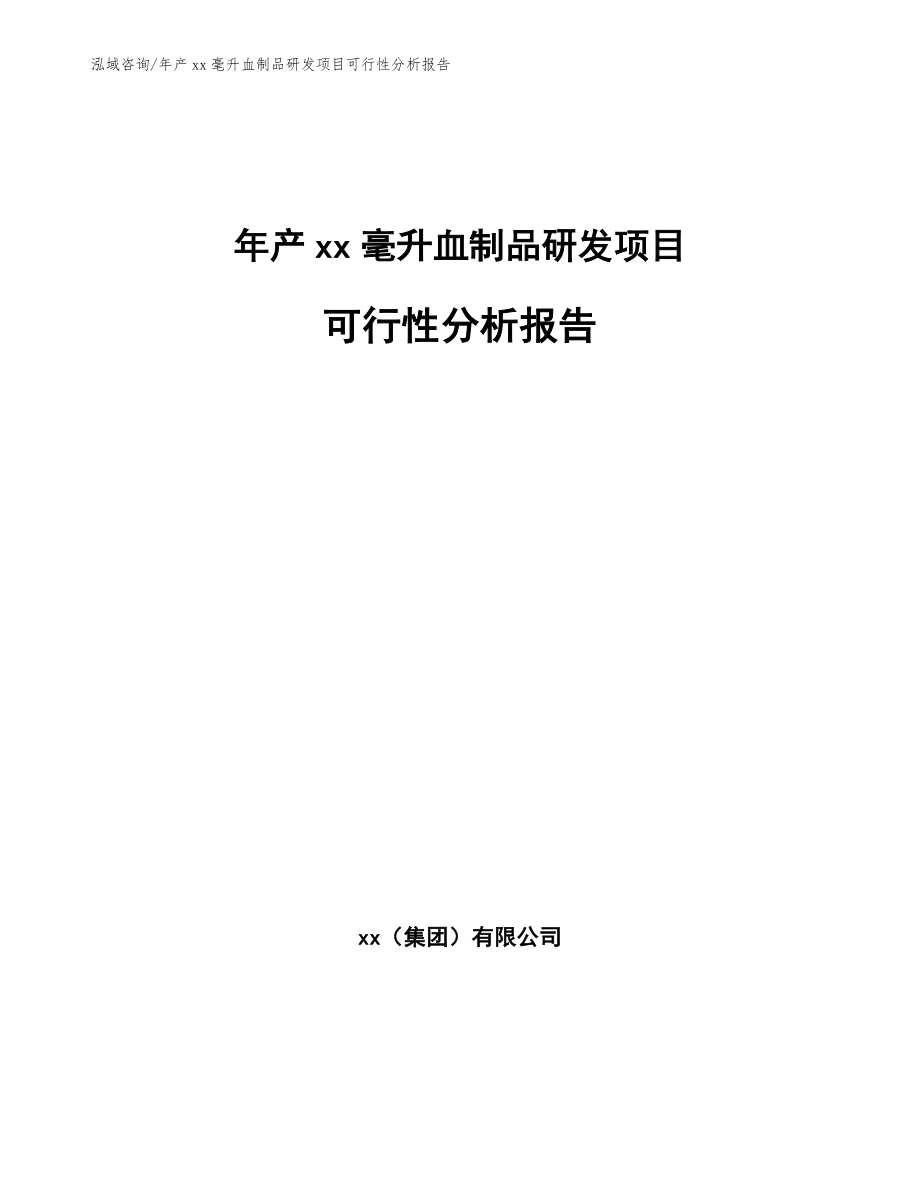 泓域咨询/年产 xx 毫升血制品研发项目可行性分析报告

年产 xx 毫升血制品研发项目

可行性分析报告

xx（集团）有限公司